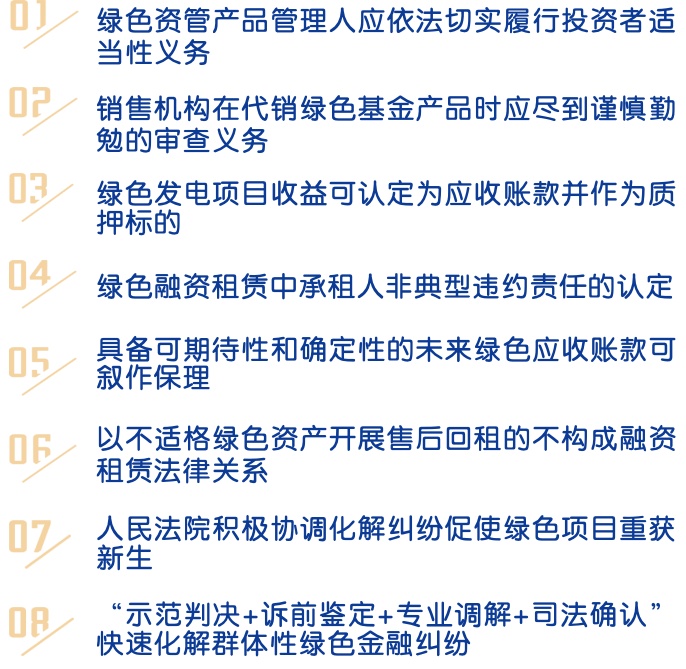 01 绿色资管产品管理人应依法切实履行投资者适当性义务

02 销售机构在代销绿色基金产品时应尽到谨慎勤勉的审查义务

03 绿色发电项目收益可认定为应收账款并作为质押标的

04 绿色融资租赁中承租人非典型违约责任的认定

05 具备可期待性和确定性的未来绿色应收账款可叙作保理

06 以不适格绿色资产开展售后回租的不构成融资租赁法律关系

07 人民法院积极协调化解纠纷促使绿色项目重获新生

08 “示范判决+诉前鉴定+专业调解+司法确认”快速化解群体性绿色金融纠纷